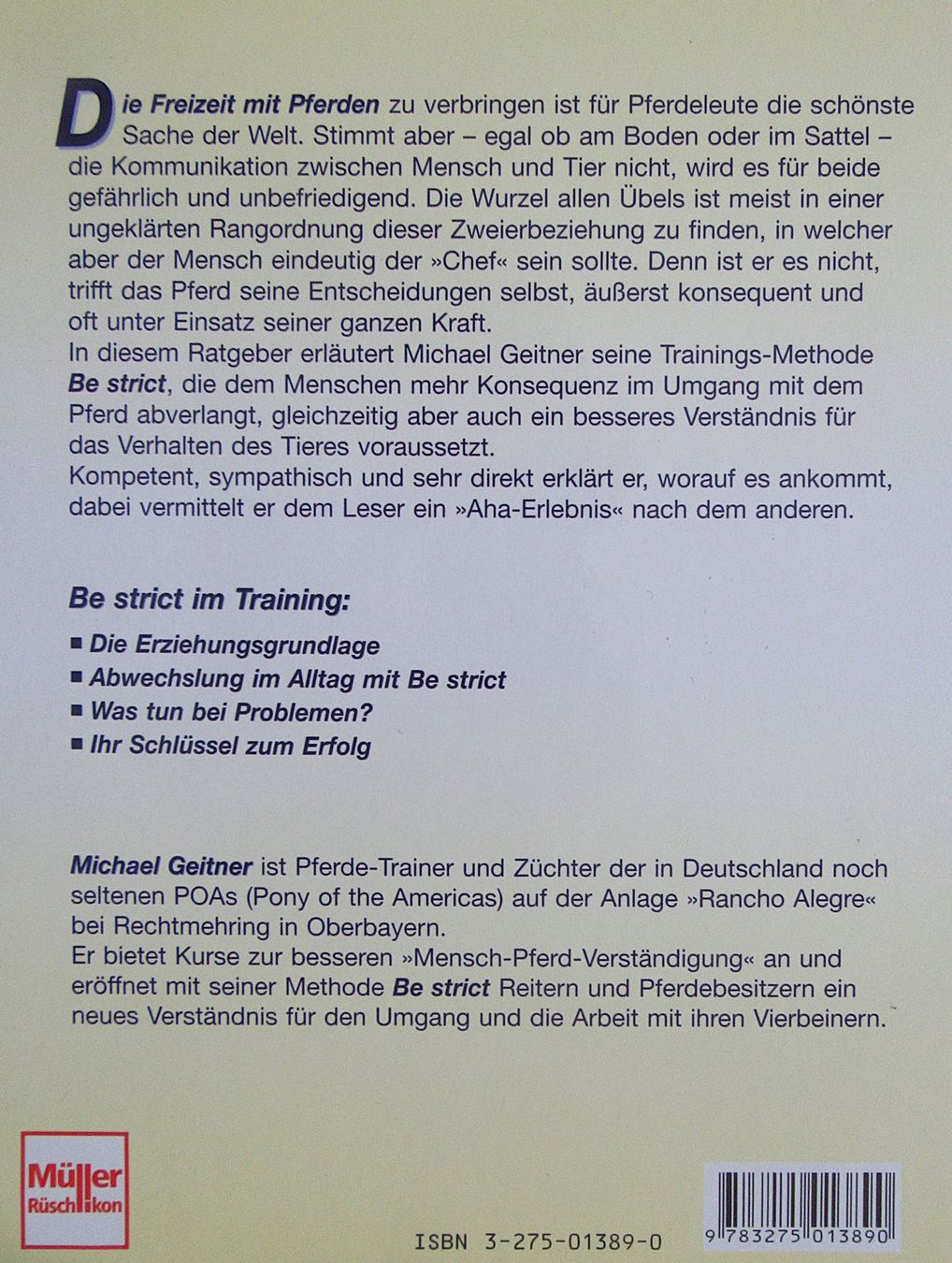 Die Freizeit mit Pferden zu verbringen ist für Pferdeleute die schönste Sache der Welt. Stimmt aber – egal ob am Boden oder im Sattel – die Kommunikation zwischen Mensch und Tier nicht, wird es für beide gefährlich und unbefriedigend. Die Wurzel allen Übels ist meist in einer ungeklärten Rangordnung dieser Zweierbeziehung zu finden, in welcher aber der Mensch eindeutig der »Chef« sein sollte. Denn ist er es nicht, trifft das Pferd seine Entscheidungen selbst, äußerst konsequent und oft unter Einsatz seiner ganzen Kraft.
In diesem Ratgeber erläutert Michael Geitner seine Trainings-Methode Be strict, die dem Menschen mehr Konsequenz im Umgang mit dem Pferd abverlangt, gleichzeitig aber auch ein besseres Verständnis für das Verhalten des Tieres voraussetzt.
Kompetent, sympathisch und sehr direkt erklärt er, worauf es ankommt, dabei vermittelt er dem Leser ein »Aha-Erlebnis« nach dem anderen.

Be strict im Training:

■ Die Erziehungsgrundlage
■ Abwechslung im Alltag mit Be strict
■ Was tun bei Problemen?
■ Ihr Schlüssel zum Erfolg

Michael Geitner ist Pferde-Trainer und Züchter der in Deutschland noch seltenen POAs (Pony of the Americas) auf der Anlage »Rancho Alegre« bei Rechtmehring in Oberbayern.
Er bietet Kurse zur besseren »Mensch-Pferd-Verständigung« an und eröffnet mit seiner Methode Be strict Reitern und Pferdebesitzern ein neues Verständnis für den Umgang und die Arbeit mit ihren Vierbeinern.

Müller Rüschlikon

ISBN 3-275-01389-0

9 783275 013890